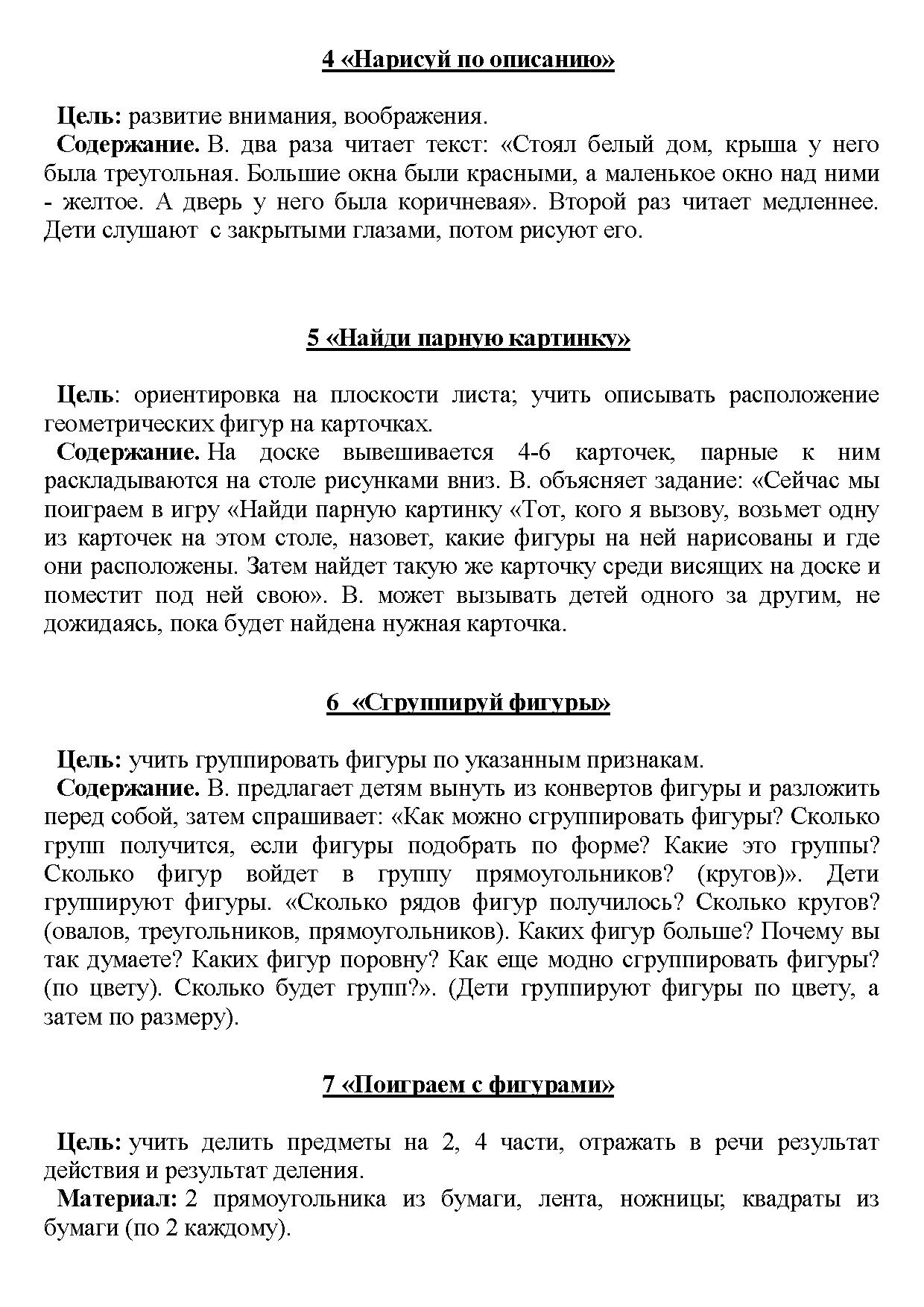 4 «Нарисуй по описанию»

Цель: развитие внимания, воображения.
Содержание. В. два раза читает текст: «Стоял белый дом, крыша у него была треугольная. Большие окна были красными, а маленькое окно над ними - желтое. А дверь у него была коричневая». Второй раз читает медленнее. Дети слушают с закрытыми глазами, потом рисуют его.

5 «Найди парную картинку»

Цель: ориентировка на плоскости листа; учить описывать расположение геометрических фигур на карточках.
Содержание. На доске вывешивается 4-6 карточек, парные к ним раскладываются на столе рисунками вниз. В. объясняет задание: «Сейчас мы поиграем в игру «Найди парную картинку «Тот, кого я вызову, возьмет одну из карточек на этом столе, назовет, какие фигуры на ней нарисованы и где они расположены. Затем найдет такую же карточку среди висящих на доске и поместит под ней свою». В. может вызывать детей одного за другим, не дожидаясь, пока будет найдена нужная карточка.

6 «Сгруппируй фигуры»

Цель: учить группировать фигуры по указанным признакам.
Содержание. В. предлагает детям вынуть из конвертов фигуры и разложить перед собой, затем спрашивает: «Как можно сгруппировать фигуры? Сколько групп получится, если фигуры подобрать по форме? Какие это группы? Сколько фигур войдет в группу прямоугольников? (кругов)». Дети группируют фигуры. «Сколько рядов фигур получилось? Сколько кругов? (овалов, треугольников, прямоугольников). Каких фигур больше? Почему вы так думаете? Каких фигур поровну? Как еще модно сгруппировать фигуры? (по цвету). Сколько будет групп?». (Дети группируют фигуры по цвету, а затем по размеру).

7 «Поиграем с фигурами»

Цель: учить делить предметы на 2, 4 части, отражать в речи результат действия и результат деления.
Материал: 2 прямоугольника из бумаги, лента, ножницы; квадраты из бумаги (по 2 каждому).